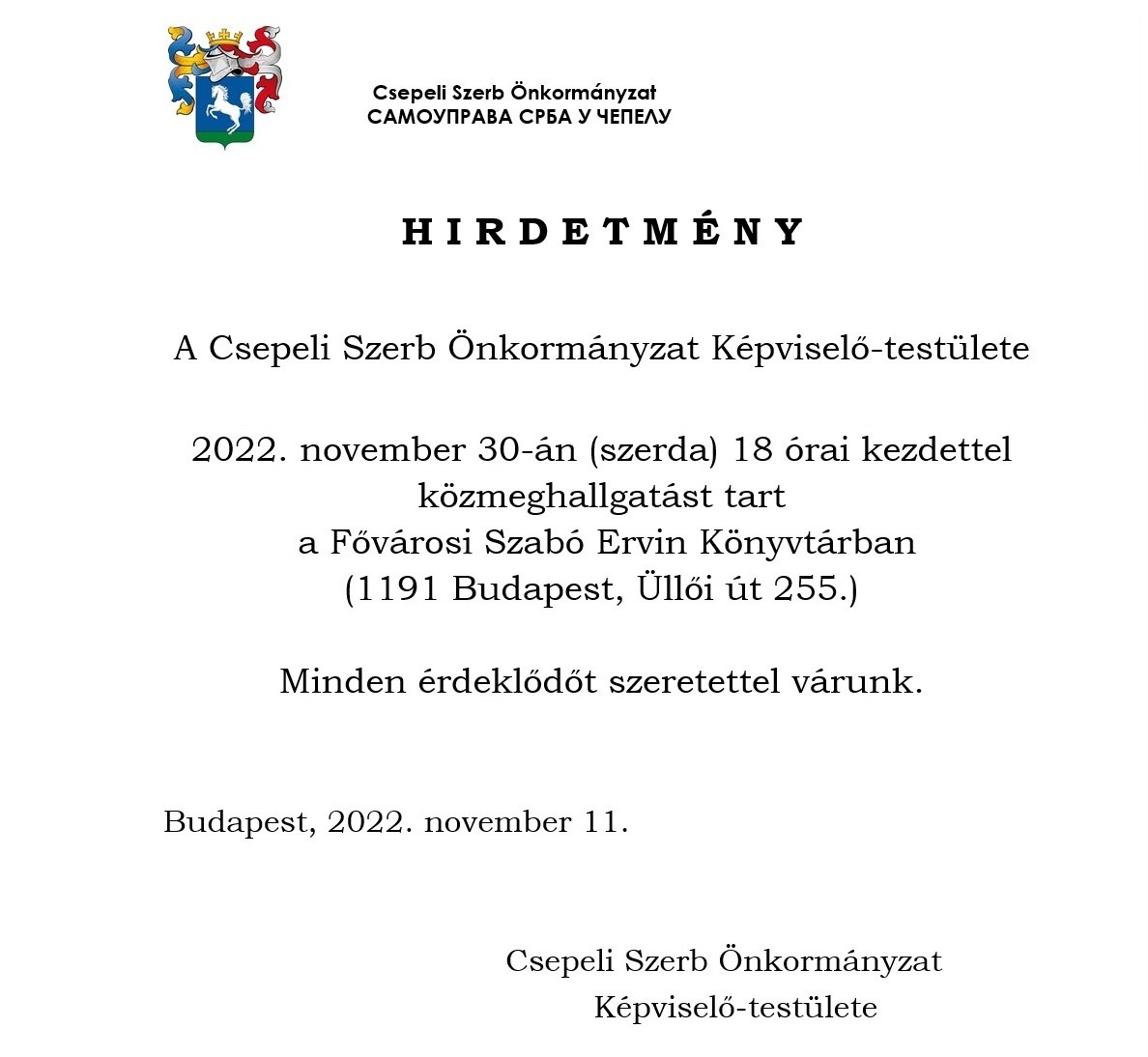 Csepeli Szerb Önkormányzat
САМОУПРАВА СРБА У ЧЕПЕЛУ

H I R D E T M É N Y

A Csepeli Szerb Önkormányzat Képviselő-testülete

2022. november 30-án (szerda) 18 órai kezdettel közmeghallgatást tart a Fővárosi Szabó Ervin Könyvtárban (1191 Budapest, Üllői út 255.)

Minden érdeklődőt szeretettel várunk.

Budapest, 2022. november 11.

Csepeli Szerb Önkormányzat
Képviselő-testülete